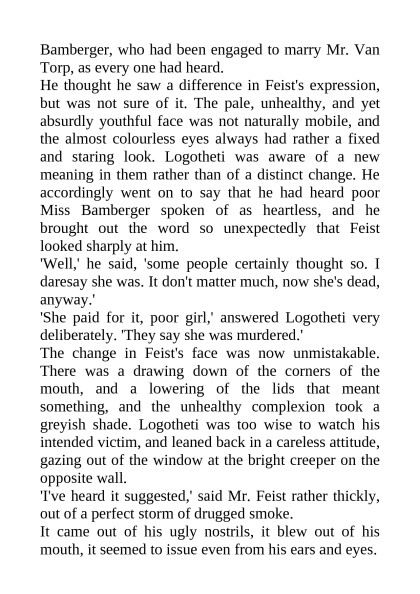 Bamberger, who had been engaged to marry Mr. Van Torp, as every one had heard.

He thought he saw a difference in Feist's expression, but was not sure of it. The pale, unhealthy, and yet absurdly youthful face was not naturally mobile, and the almost colourless eyes always had rather a fixed and staring look. Logotheti was aware of a new meaning in them rather than of a distinct change. He accordingly went on to say that he had heard poor Miss Bamberger spoken of as heartless, and he brought out the word so unexpectedly that Feist looked sharply at him.

'Well,' he said, 'some people certainly thought so. I daresay she was. It don't matter much, now she's dead, anyway.'

'She paid for it, poor girl,' answered Logotheti very deliberately. 'They say she was murdered.'

The change in Feist's face was now unmistakable. There was a drawing down of the corners of the mouth, and a lowering of the lids that meant something, and the unhealthy complexion took a greyish shade. Logotheti was too wise to watch his intended victim, and leaned back in a careless attitude, gazing out of the window at the bright creeper on the opposite wall.

'I've heard it suggested,' said Mr. Feist rather thickly, out of a perfect storm of drugged smoke.

It came out of his ugly nostrils, it blew out of his mouth, it seemed to issue even from his ears and eyes.